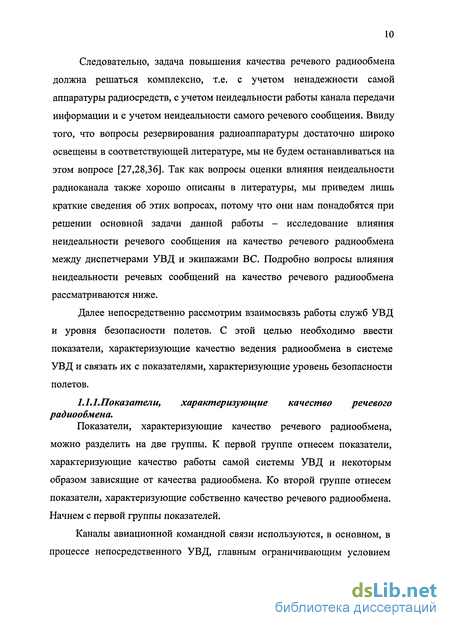 10

Следовательно, задача повышения качества речевого радиообмена должна решаться комплексно, т.е. с учетом ненадежности самой аппаратуры радиосредств, с учетом неидеальности работы канала передачи информации и с учетом неидеальности самого речевого сообщения. Ввиду того, что вопросы резервирования радиоаппаратуры достаточно широко освещены в соответствующей литературе, мы не будем останавливаться на этом вопросе [27,28,36]. Так как вопросы оценки влияния неидеальности радиоканала также хорошо описаны в литературы, мы приведем лишь краткие сведения об этих вопросах, потому что они нам понадобятся при решении основной задачи данной работы – исследование влияния неидеальности речевого сообщения на качество речевого радиообмена между диспетчерами УВД и экипажами ВС. Подробно вопросы влияния неидеальности речевых сообщений на качество речевого радиообмена рассматриваются ниже.

Далее непосредственно рассмотрим взаимосвязь работы служб УВД и уровня безопасности полетов. С этой целью необходимо ввести показатели, характеризующие качество ведения радиообмена в системе УВД и связать их с показателями, характеризующие уровень безопасности полетов.

1.1.1.Показатели, характеризующие качество речевого радиообмена.

Показатели, характеризующие качество речевого радиообмена, можно разделить на две группы. К первой группе отнесем показатели, характеризующие качество работы самой системы УВД и некоторым образом зависящие от качества радиообмена. Ко второй группе отнесем показатели, характеризующие собственно качество речевого радиообмена. Начнем с первой группы показателей.

Каналы авиационной командной связи используются, в основном, в процессе непосредственного УВД, главным ограничивающим условием

dsLib.net
библиотека диссертаций